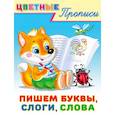 ЦВЕТНЫЕ Прописи

ПИШЕМ БУКВЫ, СЛОГИ, СЛОВА